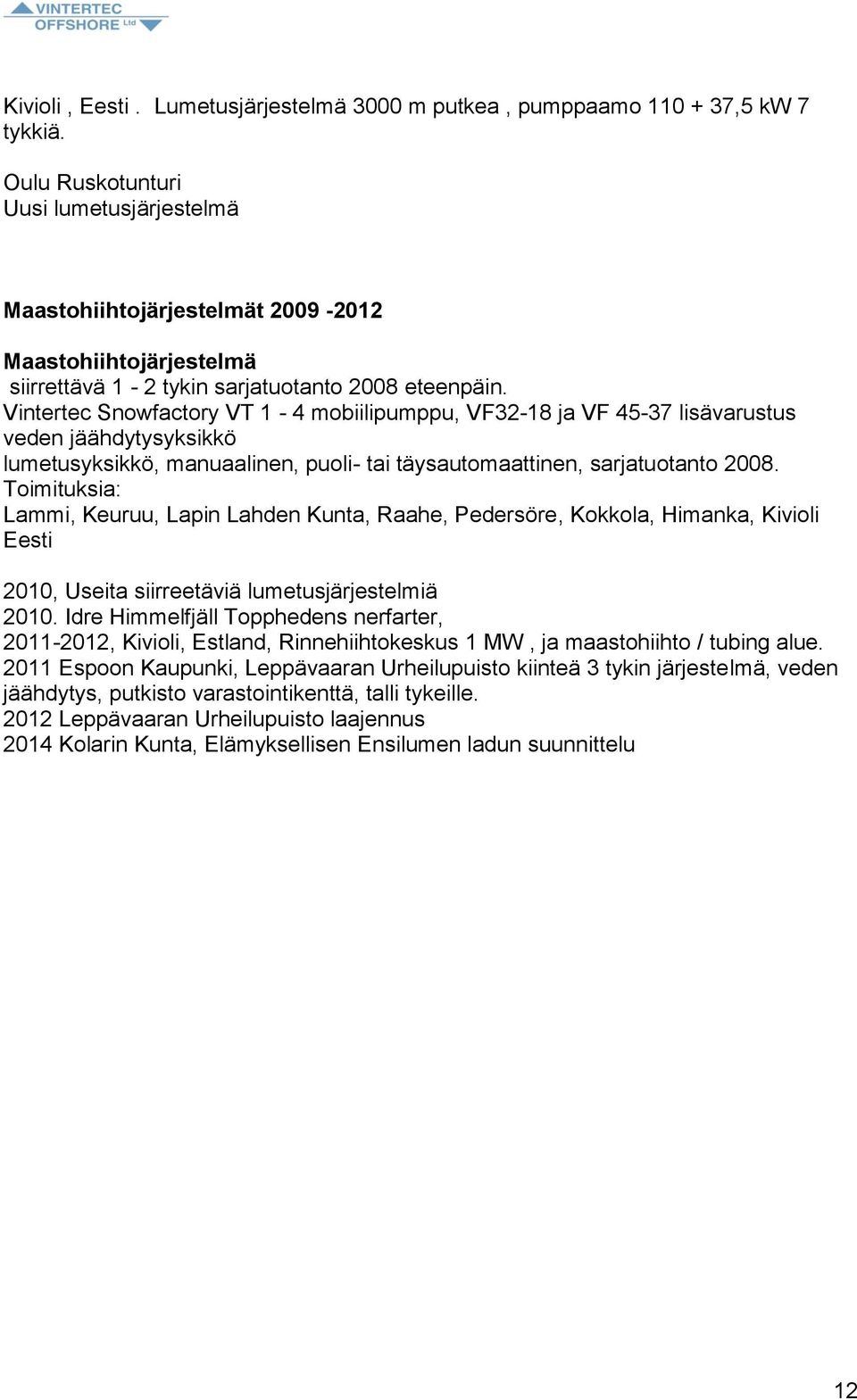 VINTERTEC OFFSHORE Ltd

Kivioli , Eesti . Lumetusjärjestelmä 3000 m putkea , pumppaamo 110 + 37,5 kW 7 tykkiä.

Oulu Ruskotunturi
Uusi lumetusjärjestelmä

Maastohiihtojärjestelmät 2009 -2012

Maastohiihtojärjestelmä
siirrettävä 1 - 2 tykin sarjatuotanto 2008 eteenpäin.
Vintertec Snowfactory VT 1 - 4 mobiilipumppu, VF32-18 ja VF 45-37 lisävarustus veden jäähdytysyksikkö
lumetusyksikkö, manuaalinen, puoli- tai täysautomaattinen, sarjatuotanto 2008.
Toimituksia:
Lammi, Keuruu, Lapin Lahden Kunta, Raahe, Pedersöre, Kokkola, Himanka, Kivioli Eesti

2010, Useita siirreetäviä lumetusjärjestelmiä
2010. Idre Himmelfjäll Topphedens nerfarter,
2011-2012, Kivioli, Estland, Rinnehiihtokeskus 1 MW , ja maastohiihto / tubing alue.
2011 Espoon Kaupunki, Leppävaaran Urheilupuisto kiinteä 3 tykin järjestelmä, veden jäähdytys, putkisto varastointikenttä, talli tykeille.
2012 Leppävaaran Urheilupuisto laajennus
2014 Kolarin Kunta, Elämyksellisen Ensilumen ladun suunnittelu

12